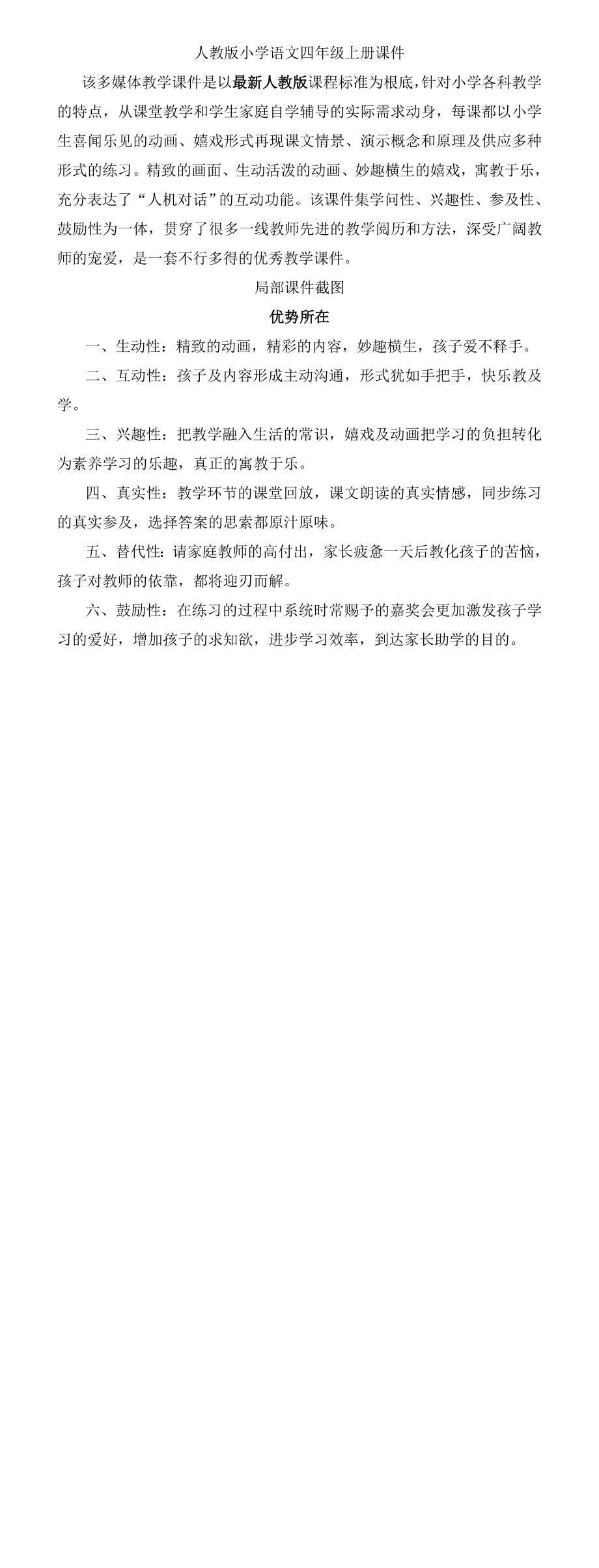 人教版小学语文四年级上册课件

该多媒体教学课件是以最新人教版课程标准为根底,针对小学各科教学的特点，从课堂教学和学生家庭自学辅导的实际需求动身，每课都以小学生喜闻乐见的动画、嬉戏形式再现课文情景、演示概念和原理及供应多种形式的练习。精致的画面、生动活泼的动画、妙趣横生的嬉戏，寓教于乐，充分表达了“人机对话”的互动功能。该课件集学问性、兴趣性、参及性、鼓励性为一体，贯穿了很多一线教师先进的教学阅历和方法，深受广阔教师的宠爱，是一套不行多得的优秀教学课件。

局部课件截图

优势所在

一、生动性：精致的动画，精彩的内容，妙趣横生，孩子爱不释手。

二、互动性：孩子及内容形成主动沟通，形式犹如手把手，快乐教及学。

三、兴趣性：把教学融入生活的常识，嬉戏及动画把学习的负担转化为素养学习的乐趣，真正的寓教于乐。

四、真实性：教学环节的课堂回放，课文朗读的真实情感，同步练习的真实参及，选择答案的思索都原汁原味。

五、替代性：请家庭教师的高付出，家长疲惫一天后教化孩子的苦恼，孩子对教师的依靠，都将迎刃而解。

六、鼓励性：在练习的过程中系统时常赐予的嘉奖会更加激发孩子学习的爱好，增加孩子的求知欲，进步学习效率，到达家长助学的目的。